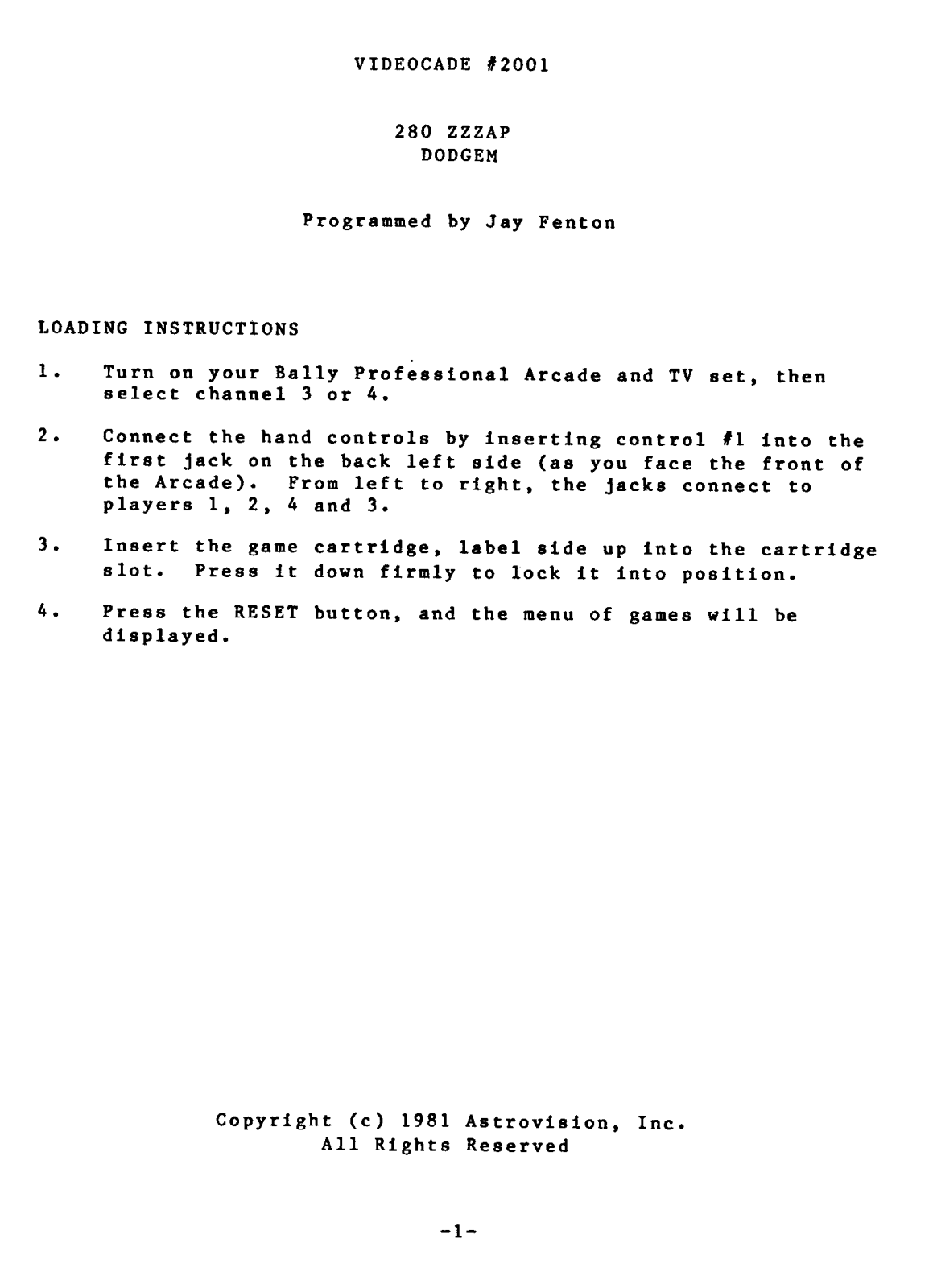 VIDEOCADE #2001

280 ZZZAP
DODGEM

Programmed by Jay Fenton

LOADING INSTRUCTIONS

1. Turn on your Bally Professional Arcade and TV set, then select channel 3 or 4.

2. Connect the hand controls by inserting control #1 into the first jack on the back left side (as you face the front of the Arcade). From left to right, the jacks connect to players 1, 2, 4 and 3.

3. Insert the game cartridge, label side up into the cartridge slot. Press it down firmly to lock it into position.

4. Press the RESET button, and the menu of games will be displayed.

Copyright (c) 1981 Astrovision, Inc.
All Rights Reserved

-1-